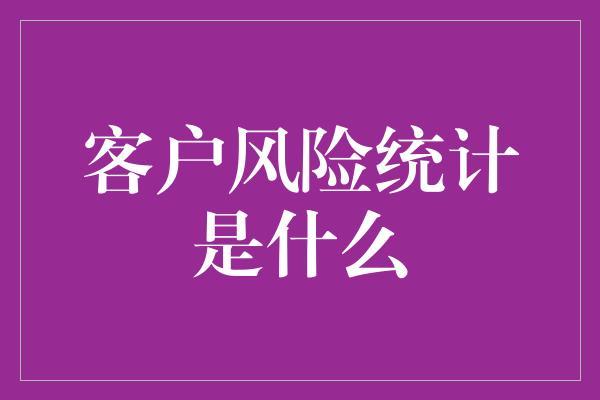 客户风险统计是什么